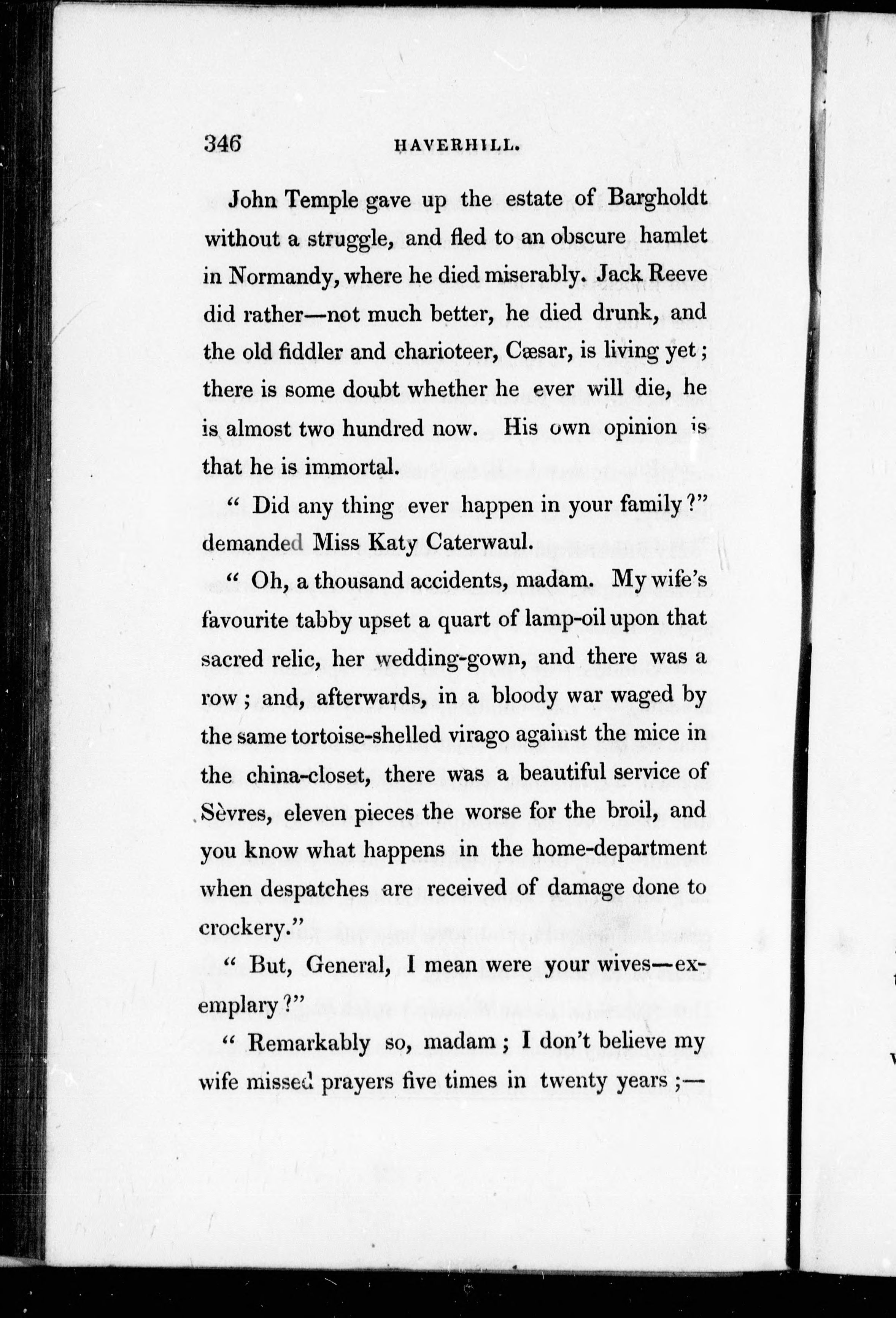 346 HAVERHILL.

John Temple gave up the estate of Bargholdt without a struggle, and fled to an obscure hamlet in Normandy, where he died miserably. Jack Reeve did rather—not much better, he died drunk, and the old fiddler and charioteer, Cæsar, is living yet; there is some doubt whether he ever will die, he is almost two hundred now. His own opinion is that he is immortal.

" Did any thing ever happen in your family?" demanded Miss Katy Caterwaul.

" Oh, a thousand accidents, madam. My wife's favourite tabby upset a quart of lamp-oil upon that sacred relic, her wedding-gown, and there was a row; and, afterwards, in a bloody war waged by the same tortoise-shelled virago against the mice in the china-closet, there was a beautiful service of Sèvres, eleven pieces the worse for the broil, and you know what happens in the home-department when despatches are received of damage done to crockery."

" But, General, I mean were your wives—exemplary?"

" Remarkably so, madam; I don't believe my wife missed prayers five times in twenty years;—